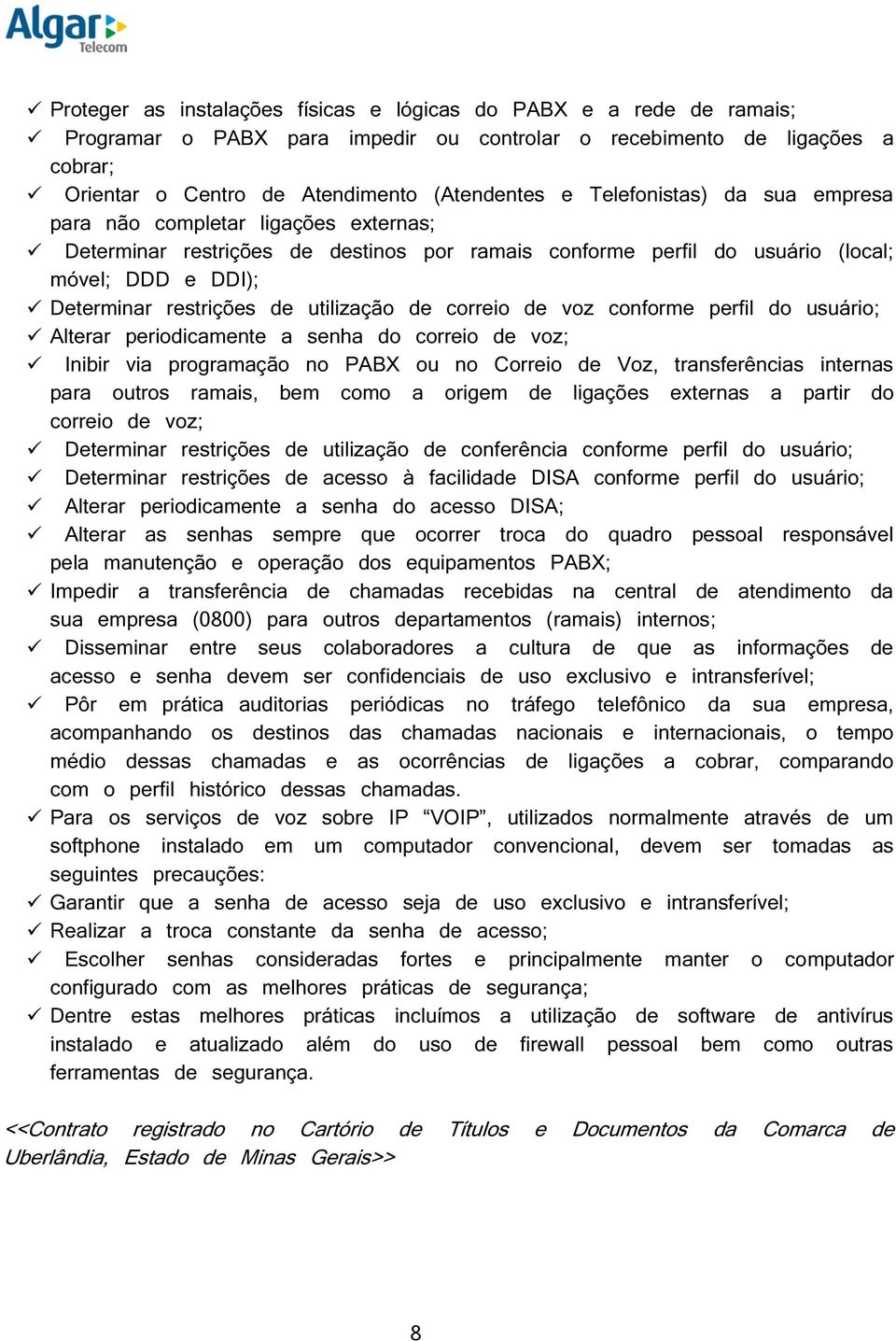 Algar Telecom

✓ Proteger as instalações físicas e lógicas do PABX e a rede de ramais;
✓ Programar o PABX para impedir ou controlar o recebimento de ligações a cobrar;
✓ Orientar o Centro de Atendimento (Atendentes e Telefonistas) da sua empresa para não completar ligações externas;
✓ Determinar restrições de destinos por ramais conforme perfil do usuário (local; móvel; DDD e DDI);
✓ Determinar restrições de utilização de correio de voz conforme perfil do usuário;
✓ Alterar periodicamente a senha do correio de voz;
✓ Inibir via programação no PABX ou no Correio de Voz, transferências internas para outros ramais, bem como a origem de ligações externas a partir do correio de voz;
✓ Determinar restrições de utilização de conferência conforme perfil do usuário;
✓ Determinar restrições de acesso à facilidade DISA conforme perfil do usuário;
✓ Alterar periodicamente a senha do acesso DISA;
✓ Alterar as senhas sempre que ocorrer troca do quadro pessoal responsável pela manutenção e operação dos equipamentos PABX;
✓ Impedir a transferência de chamadas recebidas na central de atendimento da sua empresa (0800) para outros departamentos (ramais) internos;
✓ Disseminar entre seus colaboradores a cultura de que as informações de acesso e senha devem ser confidenciais de uso exclusivo e intransferível;
✓ Pôr em prática auditorias periódicas no tráfego telefônico da sua empresa, acompanhando os destinos das chamadas nacionais e internacionais, o tempo médio dessas chamadas e as ocorrências de ligações a cobrar, comparando com o perfil histórico dessas chamadas.
✓ Para os serviços de voz sobre IP “VOIP”, utilizados normalmente através de um softphone instalado em um computador convencional, devem ser tomadas as seguintes precauções:
✓ Garantir que a senha de acesso seja de uso exclusivo e intransferível;
✓ Realizar a troca constante da senha de acesso;
✓ Escolher senhas consideradas fortes e principalmente manter o computador configurado com as melhores práticas de segurança;
✓ Dentre estas melhores práticas incluímos a utilização de software de antivírus instalado e atualizado além do uso de firewall pessoal bem como outras ferramentas de segurança.

<<Contrato registrado no Cartório de Títulos e Documentos da Comarca de Uberlândia, Estado de Minas Gerais>>

8